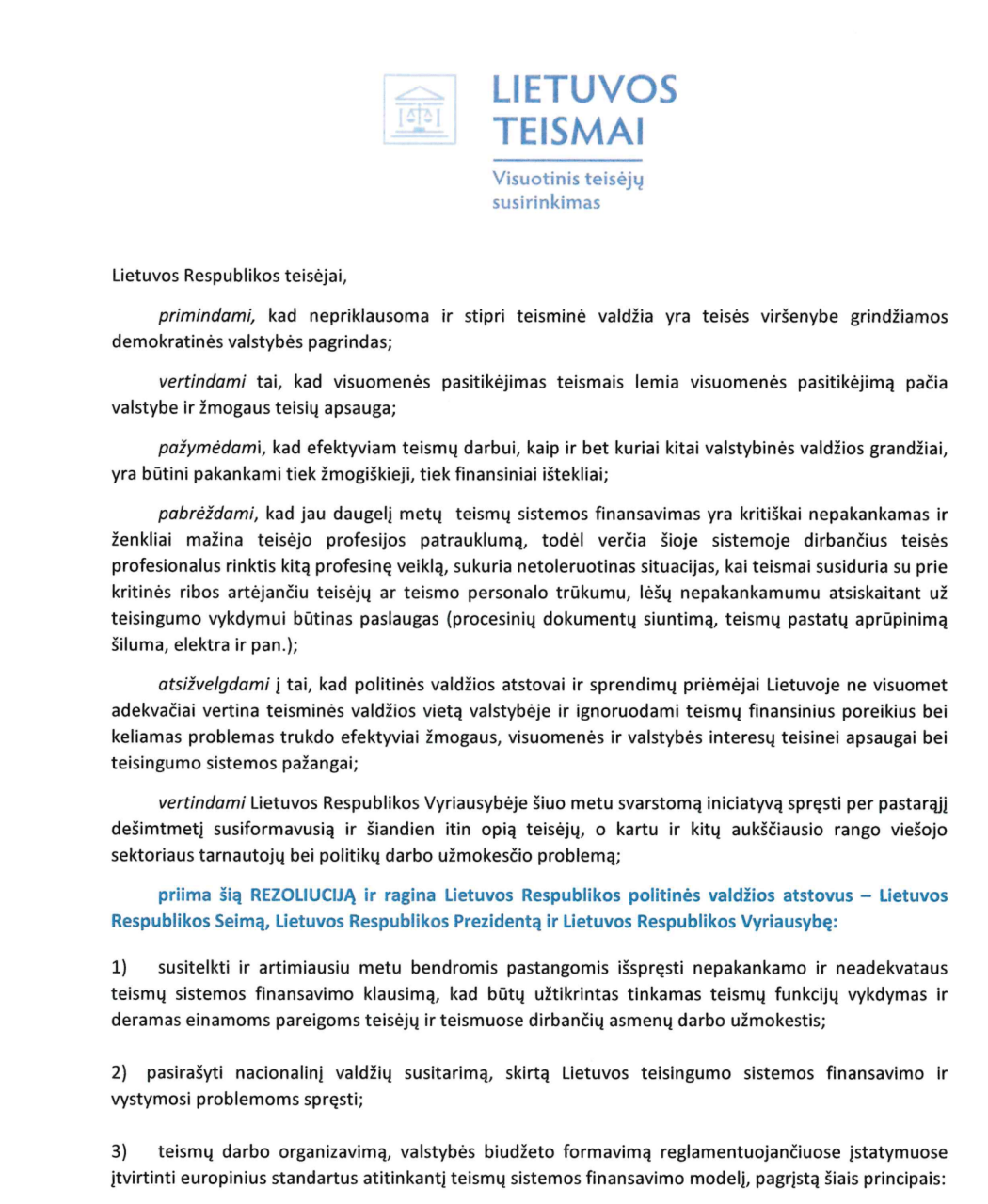 LIETUVOS TEISMAI

Visuotinis teisėjų susirinkimas

Lietuvos Respublikos teisėjai,

primindami, kad nepriklausoma ir stipri teisminė valdžia yra teisės viršenybe grindžiamos demokratinės valstybės pagrindas;

vertindami tai, kad visuomenės pasitikėjimas teismais lemia visuomenės pasitikėjimą pačia valstybe ir žmogaus teisių apsauga;

pažymėdami, kad efektyviam teismų darbui, kaip ir bet kuriai kitai valstybinės valdžios grandžiai, yra būtini pakankami tiek žmogiškieji, tiek finansiniai ištekliai;

pabrėždami, kad jau daugelį metų teismų sistemos finansavimas yra kritiškai nepakankamas ir ženkliai mažina teisėjo profesijos patrauklumą, todėl verčia šioje sistemoje dirbančius teisės profesionalus rinktis kitą profesinę veiklą, sukuria netoleruotinas situacijas, kai teismai susiduria su prie kritinės ribos artėjančiu teisėjų ar teismo personalo trūkumu, lėšų nepakankamumu atsiskaitant už teisingumo vykdymui būtinas paslaugas (procesinių dokumentų siuntimą, teismų pastatų aprūpinimą šiluma, elektra ir pan.);

atsižvelgdami į tai, kad politinės valdžios atstovai ir sprendimų priėmėjai Lietuvoje ne visuomet adekvačiai vertina teisminės valdžios vietą valstybėje ir ignoruodami teismų finansinius poreikius bei keliamas problemas trukdo efektyviai žmogaus, visuomenės ir valstybės interesų teisinei apsaugai bei teisingumo sistemos pažangai;

vertindami Lietuvos Respublikos Vyriausybėje šiuo metu svarstomą iniciatyvą spręsti per pastarąjį dešimtmetį susiformavusią ir šiandien itin opią teisėjų, o kartu ir kitų aukščiausio rango viešojo sektoriaus tarnautojų bei politikų darbo užmokesčio problemą;

priima šią REZOLIUCIJĄ ir ragina Lietuvos Respublikos politinės valdžios atstovus – Lietuvos Respublikos Seimą, Lietuvos Respublikos Prezidentą ir Lietuvos Respublikos Vyriausybę:

1) susitelkti ir artimiausiu metu bendromis pastangomis išspręsti nepakankamo ir neadekvataus teismų sistemos finansavimo klausimą, kad būtų užtikrintas tinkamas teismų funkcijų vykdymas ir deramas einamoms pareigoms teisėjų ir teismuose dirbančių asmenų darbo užmokestis;

2) pasirašyti nacionalinį valdžių susitarimą, skirtą Lietuvos teisingumo sistemos finansavimo ir vystymosi problemoms spręsti;

3) teismų darbo organizavimą, valstybės biudžeto formavimą reglamentuojančiuose įstatymuose įtvirtinti europinius standartus atitinkantį teismų sistemos finansavimo modelį, pagrįstą šiais principais: